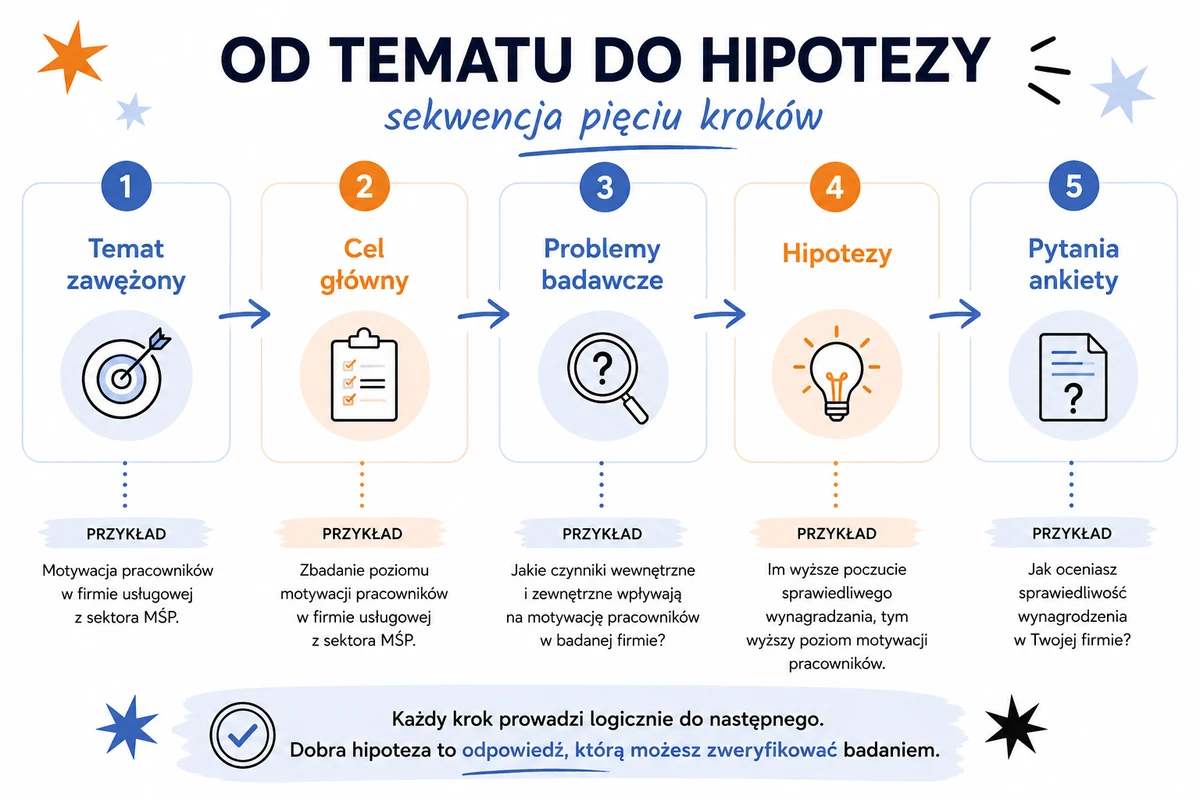 OD TEMATU DO HIPOTEZY

sekwencja pięciu kroków

1
Temat zawężony

PRZYKŁAD
Motywacja pracowników w firmie usługowej z sektora MŚP.

2
Cel główny

PRZYKŁAD
Zbadanie poziomu motywacji pracowników w firmie usługowej z sektora MŚP.

3
Problemy badawcze

?

PRZYKŁAD
Jakie czynniki wewnętrzne i zewnętrzne wpływają na motywację pracowników w badanej firmie?

4
Hipotezy

PRZYKŁAD
Im wyższe poczucie sprawiedliwego wynagradzania, tym wyższy poziom motywacji pracowników.

5
Pytania ankiety

?

PRZYKŁAD
Jak oceniasz sprawiedliwość wynagrodzenia w Twojej firmie?

Każdy krok prowadzi logicznie do następnego.
Dobra hipoteza to odpowiedź, którą możesz zweryfikować badaniem.